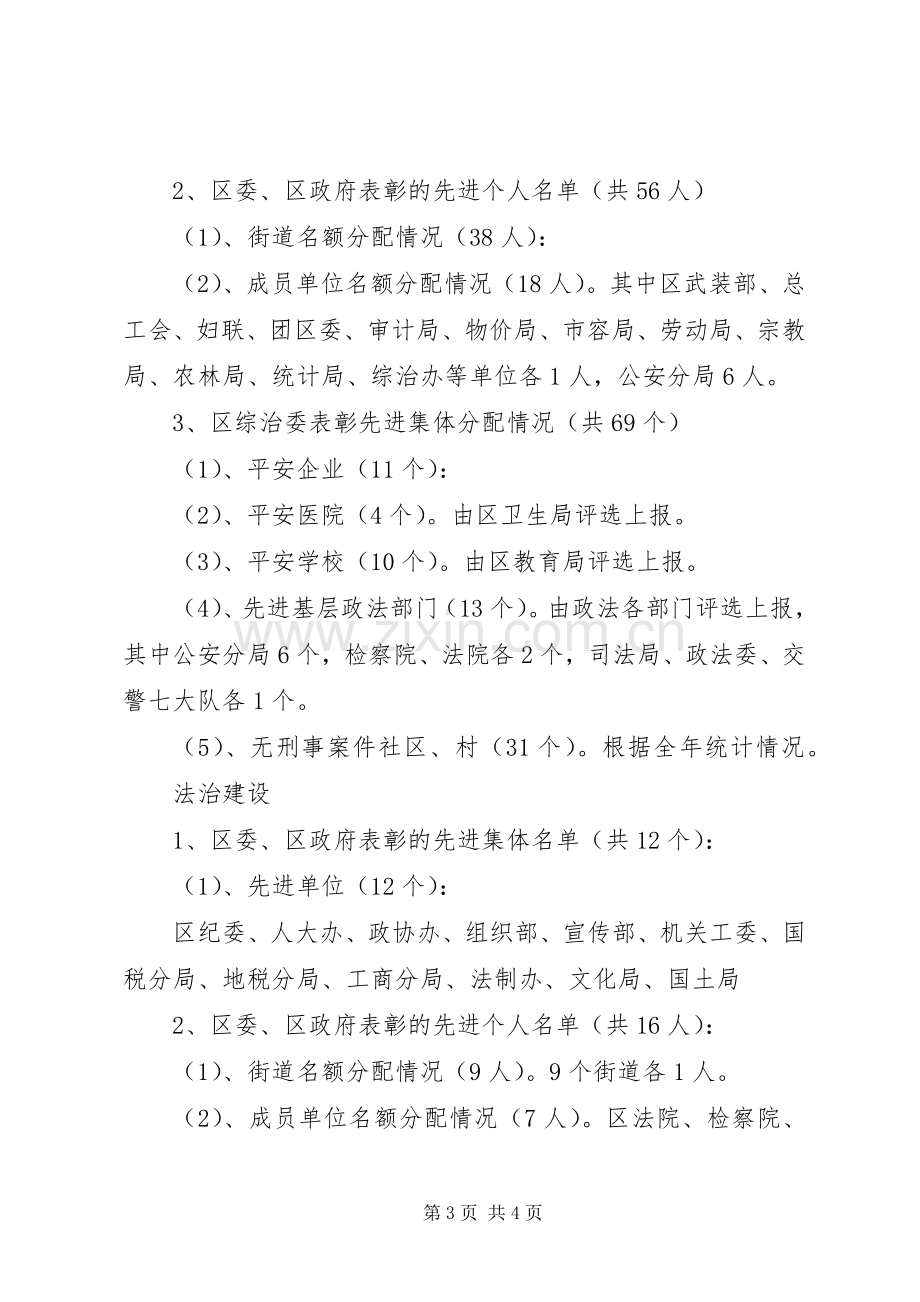 2、区委、区政府表彰的先进个人名单（共56人）

（1）、街道名额分配情况（38人）：

（2）、成员单位名额分配情况（18人）。其中区武装部、总工会、妇联、团区委、审计局、物价局、市容局、劳动局、宗教局、农林局、统计局、综治办等单位各1人，公安分局6人。

3、区综治委表彰先进集体分配情况（共69个）

（1）、平安企业（11个）：

（2）、平安医院（4个）。由区卫生局评选上报。

（3）、平安学校（10个）。由区教育局评选上报。

（4）、先进基层政法部门（13个）。由政法各部门评选上报，其中公安分局6个，检察院、法院各2个，司法局、政法委、交警七大队各1个。

（5）、无刑事案件社区、村（31个）。根据全年统计情况。

法治建设

1、区委、区政府表彰的先进集体名单（共12个）：

（1）、先进单位（12个）：

区纪委、人大办、政协办、组织部、宣传部、机关工委、国税分局、地税分局、工商分局、法制办、文化局、国土局

2、区委、区政府表彰的先进个人名单（共16人）：

（1）、街道名额分配情况（9人）。9个街道各1人。

（2）、成员单位名额分配情况（7人）。区法院、检察院、

第3页 共4页

www.zixin.com.cn